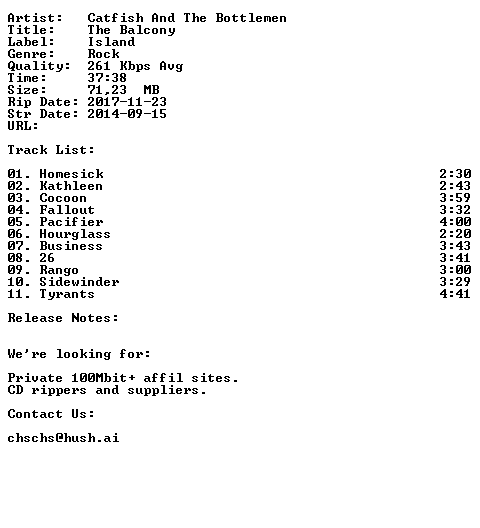 Artist: Catfish And The Bottlemen
Title: The Balcony
Label: Island
Genre: Rock
Quality: 261 Kbps Avg
Time: 37:38
Size: 71,23 MB
Rip Date: 2017-11-23
Str Date: 2014-09-15
URL:

Track List:

01. Homesick 2:30
02. Kathleen 2:43
03. Cocoon 3:59
04. Fallout 3:32
05. Pacifier 4:00
06. Hourglass 2:20
07. Business 3:43
08. 26 3:41
09. Rango 3:00
10. Sidewinder 3:29
11. Tyrants 4:41

Release Notes:

We're looking for:

Private 100Mbit+ affil sites.
CD rippers and suppliers.

Contact Us:

chschs@hush.ai